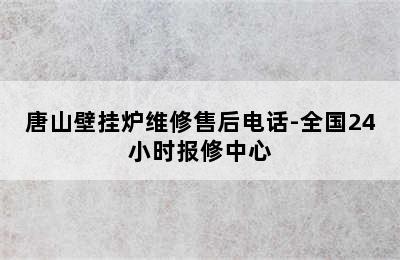 唐山壁挂炉维修售后电话-全国24小时报修中心